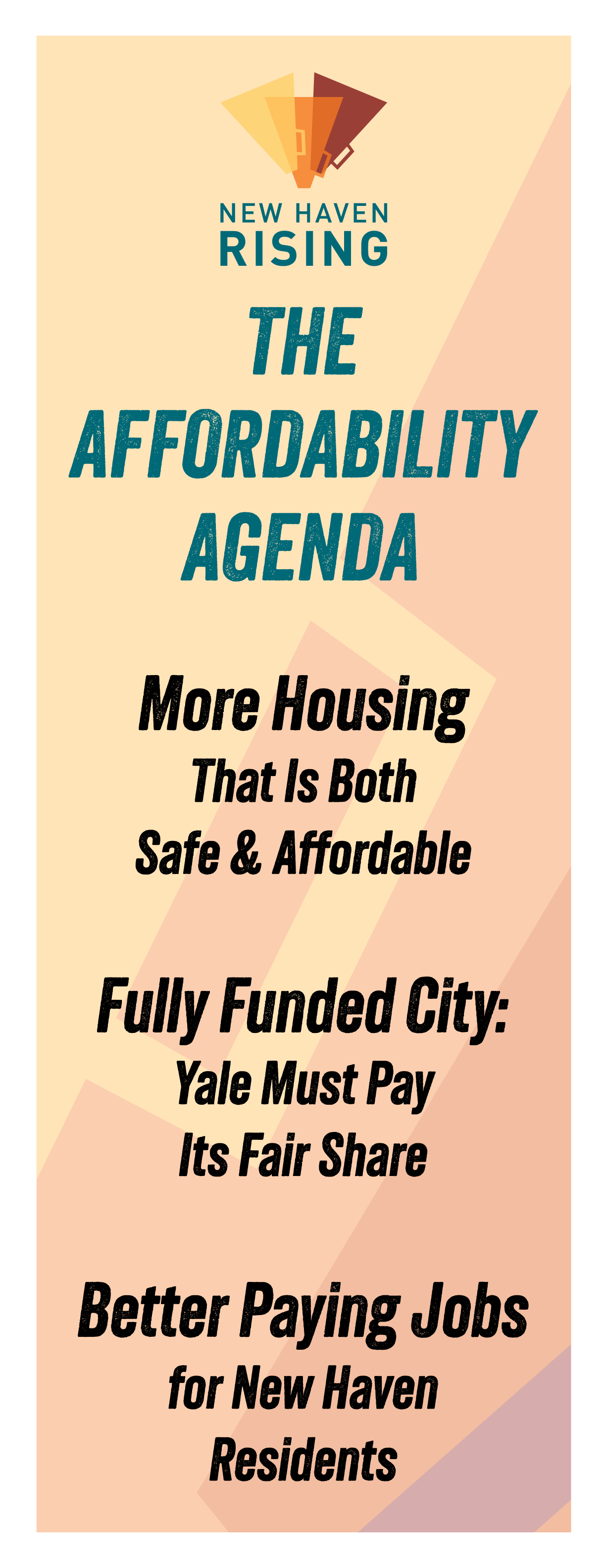 NEW HAVEN
RISING

THE
AFFORDABILITY
AGENDA

More Housing
That Is Both
Safe & Affordable

Fully Funded City:
Yale Must Pay
Its Fair Share

Better Paying Jobs
for New Haven
Residents